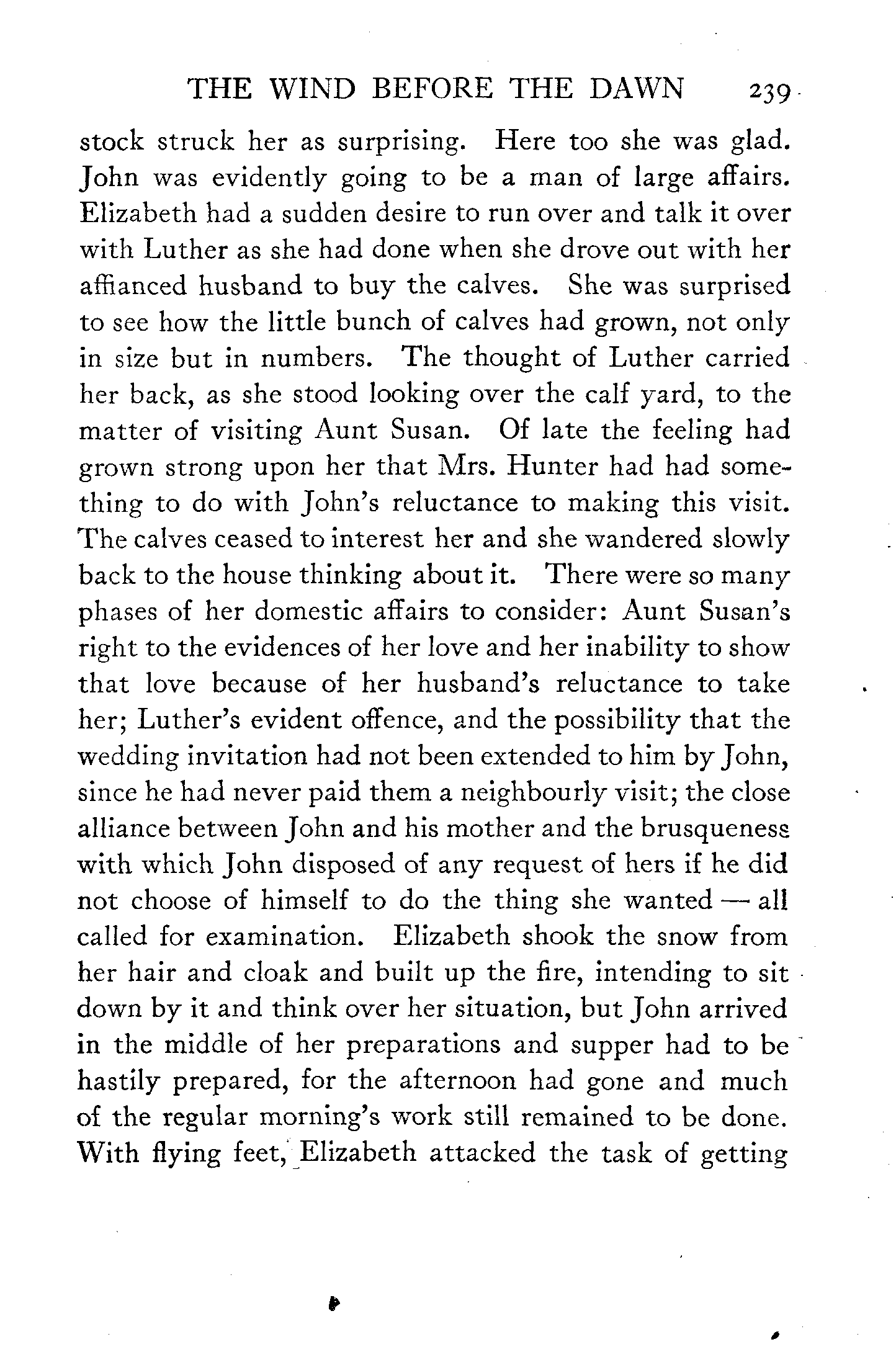 THE WIND BEFORE THE DAWN 239

stock struck her as surprising. Here too she was glad. John was evidently going to be a man of large affairs. Elizabeth had a sudden desire to run over and talk it over with Luther as she had done when she drove out with her affianced husband to buy the calves. She was surprised to see how the little bunch of calves had grown, not only in size but in numbers. The thought of Luther carried her back, as she stood looking over the calf yard, to the matter of visiting Aunt Susan. Of late the feeling had grown strong upon her that Mrs. Hunter had had something to do with John's reluctance to making this visit. The calves ceased to interest her and she wandered slowly back to the house thinking about it. There were so many phases of her domestic affairs to consider: Aunt Susan's right to the evidences of her love and her inability to show that love because of her husband's reluctance to take her; Luther's evident offence, and the possibility that the wedding invitation had not been extended to him by John, since he had never paid them a neighbourly visit; the close alliance between John and his mother and the brusqueness with which John disposed of any request of hers if he did not choose of himself to do the thing she wanted — all called for examination. Elizabeth shook the snow from her hair and cloak and built up the fire, intending to sit down by it and think over her situation, but John arrived in the middle of her preparations and supper had to be hastily prepared, for the afternoon had gone and much of the regular morning's work still remained to be done. With flying feet, Elizabeth attacked the task of getting